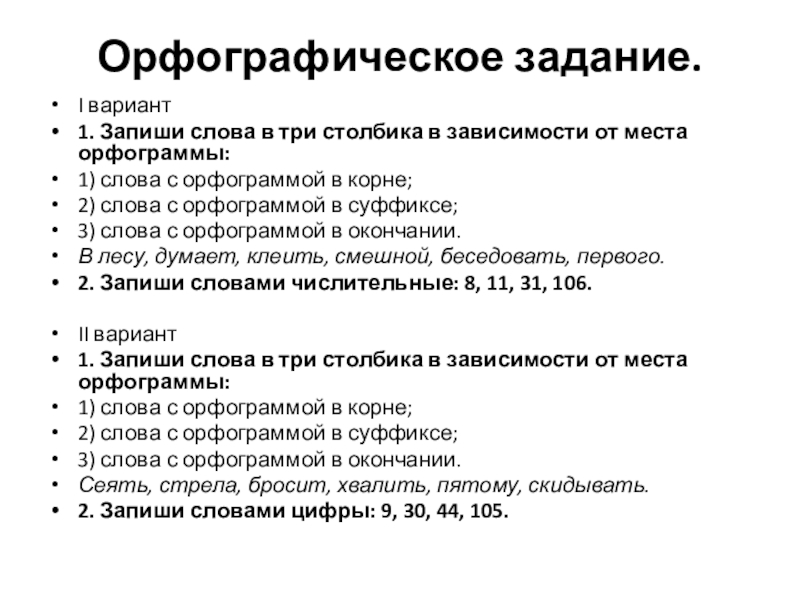 Орфографическое задание.

• I вариант
• 1. Запиши слова в три столбика в зависимости от места орфограммы:
• 1) слова с орфограммой в корне;
• 2) слова с орфограммой в суффиксе;
• 3) слова с орфограммой в окончании.
• В лесу, думает, клеить, смешной, беседовать, первого.
• 2. Запиши словами числительные: 8, 11, 31, 106.

• II вариант
• 1. Запиши слова в три столбика в зависимости от места орфограммы:
• 1) слова с орфограммой в корне;
• 2) слова с орфограммой в суффиксе;
• 3) слова с орфограммой в окончании.
• Сеять, стрела, бросит, хвалить, пятому, скидывать.
• 2. Запиши словами цифры: 9, 30, 44, 105.